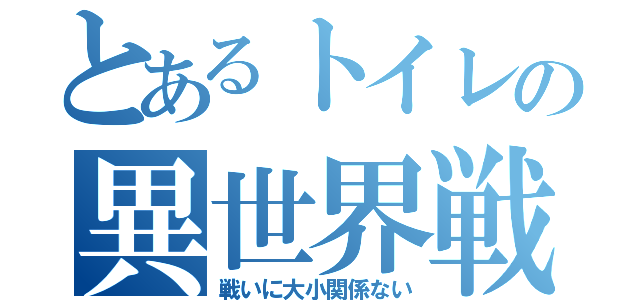 とあるトイレの
異世界戦
戦いに大小関係ない